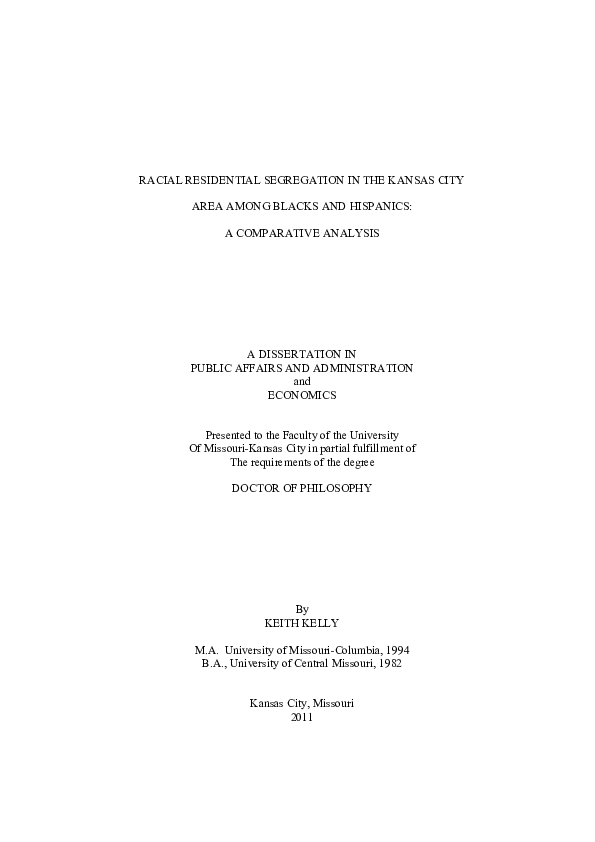 RACIAL RESIDENTIAL SEGREGATION IN THE KANSAS CITY

AREA AMONG BLACKS AND HISPANICS:

A COMPARATIVE ANALYSIS

A DISSERTATION IN
PUBLIC AFFAIRS AND ADMINISTRATION
and
ECONOMICS

Presented to the Faculty of the University
Of Missouri-Kansas City in partial fulfillment of
The requirements of the degree

DOCTOR OF PHILOSOPHY

By
KEITH KELLY

M.A. University of Missouri-Columbia, 1994
B.A., University of Central Missouri, 1982

Kansas City, Missouri
2011